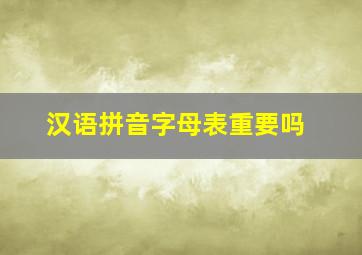 汉语拼音字母表重要吗